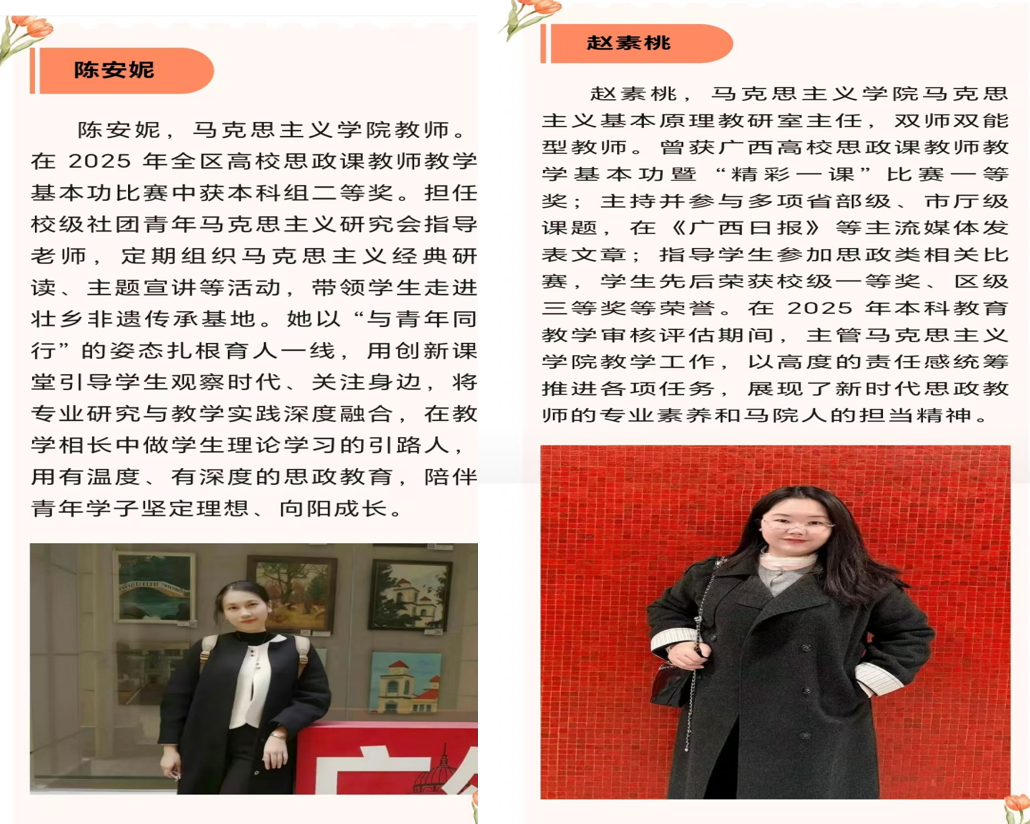 陈安妮

陈安妮，马克思主义学院教师。在2025年全区高校思政课教师教学基本功比赛中获本科组二等奖。担任校级社团青年马克思主义研究会指导老师，定期组织马克思主义经典研读、主题宣讲等活动，带领学生走进壮乡非遗传承基地。她以“与青年同行”的姿态扎根育人一线，用创新课堂引导学生观察时代、关注身边，将专业研究与教学实践深度融合，在教学相长中做学生理论学习的引路人，用有温度、有深度的思政教育，陪伴青年学子坚定理想、向阳成长。

赵素桃

赵素桃，马克思主义学院马克思主义基本原理教研室主任，双师双能型教师。曾获广西高校思政课教师教学基本功暨“精彩一课”比赛一等奖；主持并参与多项省部级、市厅级课题，在《广西日报》等主流媒体发表文章；指导学生参加思政类相关比赛，学生先后荣获校级一等奖、区级三等奖等荣誉。在2025年本科教育教学审核评估期间，主管马克思主义学院教学工作，以高度的责任感统筹推进各项任务，展现了新时代思政教师的专业素养和马院人的担当精神。